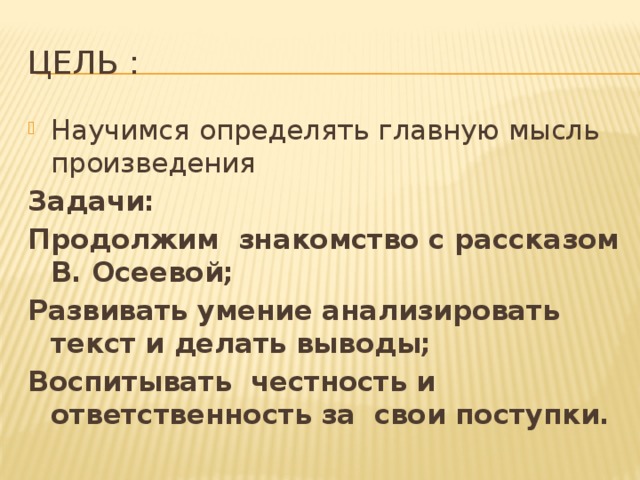 ЦЕЛЬ :

Научимся определять главную мысль произведения

Задачи:

Продолжим знакомство с рассказом В. Осеевой;

Развивать умение анализировать текст и делать выводы;

Воспитывать честность и ответственность за свои поступки.